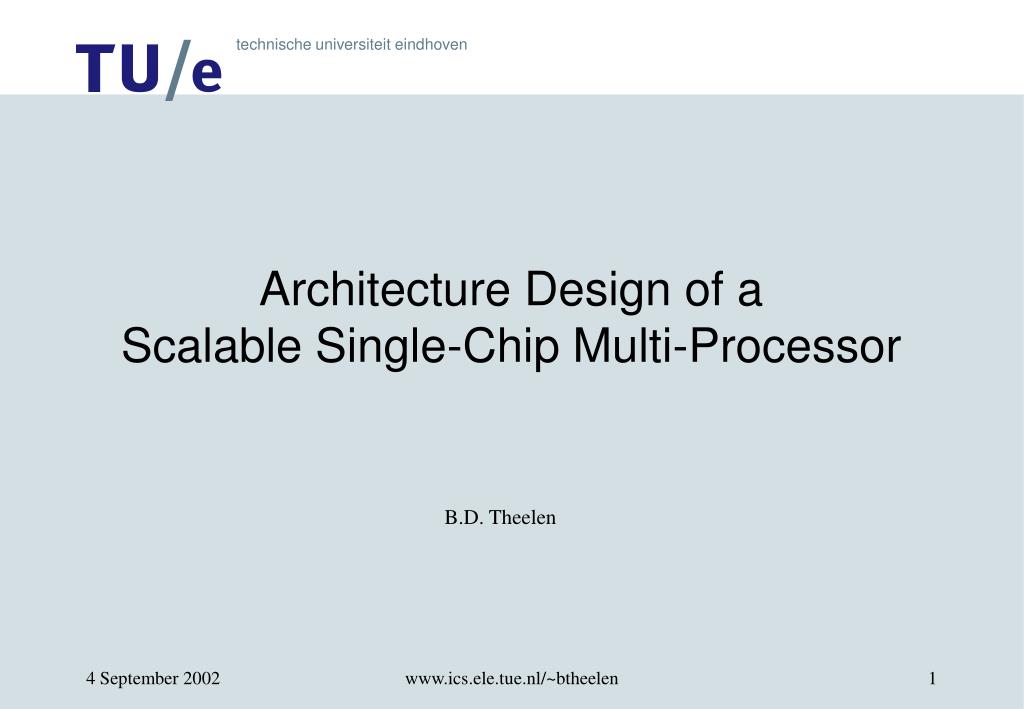 TU/e technische universiteit eindhoven

Architecture Design of a
Scalable Single-Chip Multi-Processor

B.D. Theelen

4 September 2002

www.ics.ele.tue.nl/~btheelen

1